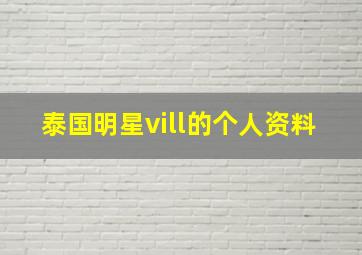 泰国明星vill的个人资料